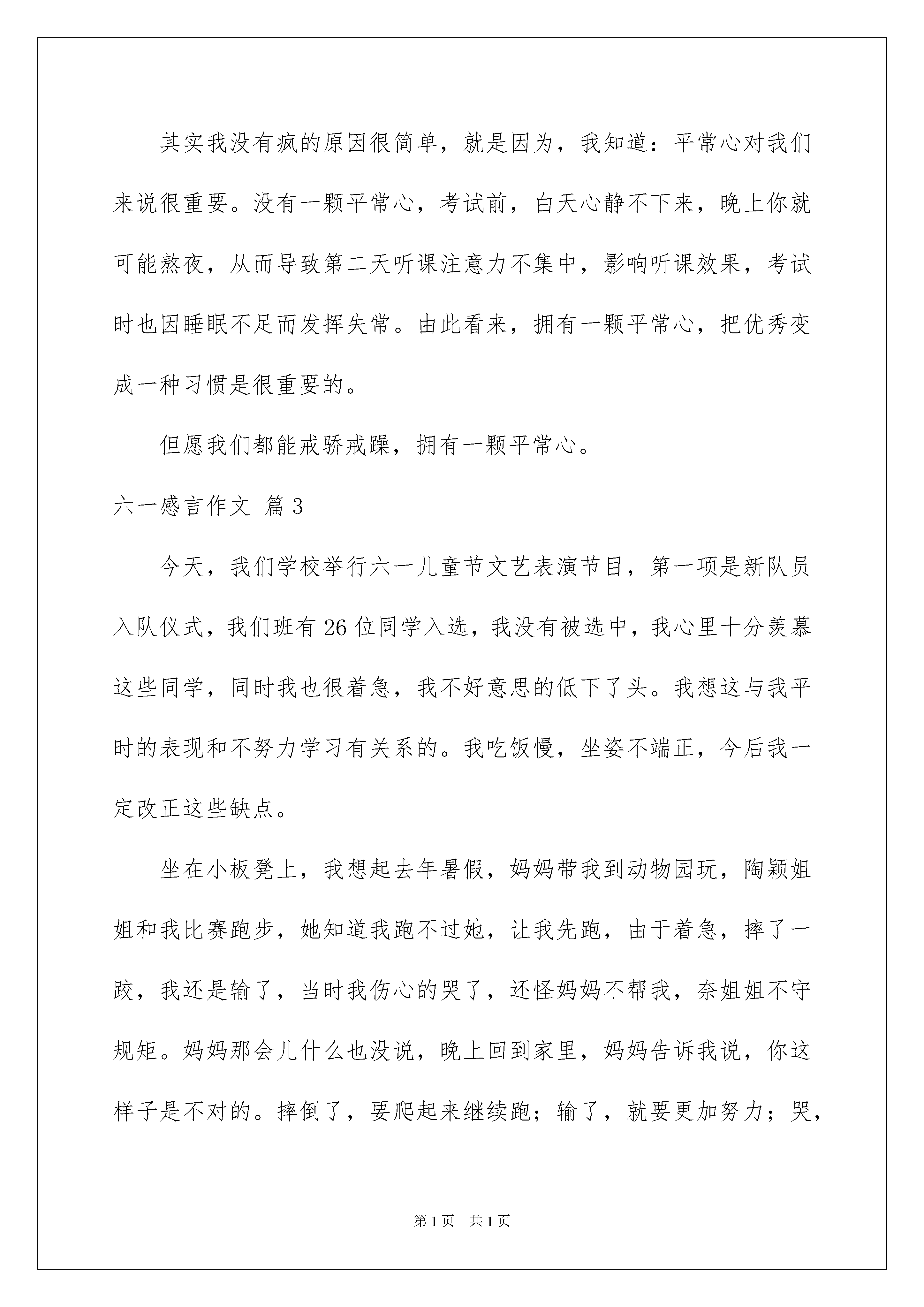 其实我没有疯的原因很简单，就是因为，我知道：平常心对我们来说很重要。没有一颗平常心，考试前，白天心静不下来，晚上你就可能熬夜，从而导致第二天听课注意力不集中，影响听课效果，考试时也因睡眠不足而发挥失常。由此看来，拥有一颗平常心，把优秀变成一种习惯是很重要的。

但愿我们都能戒骄戒躁，拥有一颗平常心。

六一感言作文 篇3

今天，我们学校举行六一儿童节文艺表演节目，第一项是新队员入队仪式，我们班有26位同学入选，我没有被选中，我心里十分羡慕这些同学，同时我也很着急，我不好意思的低下了头。我想这与我平时的表现和不努力学习有关系的。我吃饭慢，坐姿不端正，今后我一定改正这些缺点。

坐在小板凳上，我想起去年暑假，妈妈带我到动物园玩，陶颖姐姐和我比赛跑步，她知道我跑不过她，让我先跑，由于着急，摔了一跤，我还是输了，当时我伤心的哭了，还怪妈妈不帮我，奈姐姐不守规矩。妈妈那会儿什么也没说，晚上回到家里，妈妈告诉我说，你这样子是不对的。摔倒了，要爬起来继续跑；输了，就要更加努力；哭，

第1页 共1页